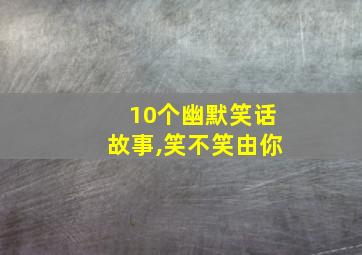 10个幽默笑话故事,笑不笑由你